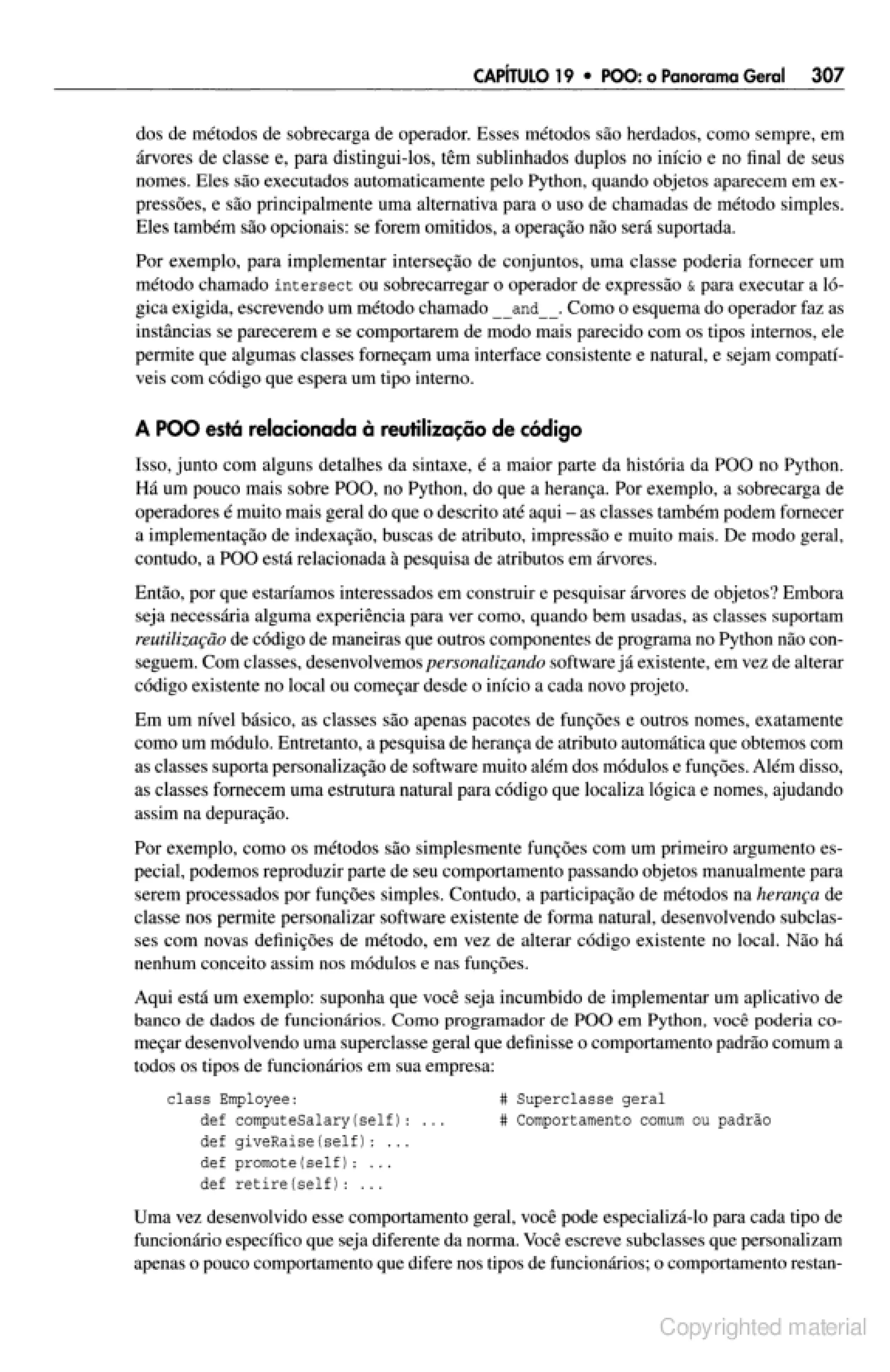 CAPÍTULO 19 • POO: o Panorama Geral 307

dos de métodos de sobrecarga de operador. Esses métodos são herdados, como sempre, em árvores de classe e, para distingui-los, têm sublinhados duplos no início e no final de seus nomes. Eles são executados automaticamente pelo Python, quando objetos aparecem em expressões, e são principalmente uma alternativa para o uso de chamadas de método simples. Eles também são opcionais: se forem omitidos, a operação não será suportada.

Por exemplo, para implementar interseção de conjuntos, uma classe poderia fornecer um método chamado intersect ou sobrecarregar o operador de expressão & para executar a lógica exigida, escrevendo um método chamado __and__. Como o esquema do operador faz as instâncias se parecerem e se comportarem de modo mais parecido com os tipos internos, ele permite que algumas classes forneçam uma interface consistente e natural, e sejam compatíveis com código que espera um tipo interno.

A POO está relacionada à reutilização de código

Isso, junto com alguns detalhes da sintaxe, é a maior parte da história da POO no Python. Há um pouco mais sobre POO, no Python, do que a herança. Por exemplo, a sobrecarga de operadores é muito mais geral do que o descrito até aqui – as classes também podem fornecer a implementação de indexação, buscas de atributo, impressão e muito mais. De modo geral, contudo, a POO está relacionada à pesquisa de atributos em árvores.

Então, por que estaríamos interessados em construir e pesquisar árvores de objetos? Embora seja necessária alguma experiência para ver como, quando bem usadas, as classes suportam reutilização de código de maneiras que outros componentes de programa no Python não conseguem. Com classes, desenvolvemos personalizando software já existente, em vez de alterar código existente no local ou começar desde o início a cada novo projeto.

Em um nível básico, as classes são apenas pacotes de funções e outros nomes, exatamente como um módulo. Entretanto, a pesquisa de herança de atributo automática que obtemos com as classes suporta personalização de software muito além dos módulos e funções. Além disso, as classes fornecem uma estrutura natural para código que localiza lógica e nomes, ajudando assim na depuração.

Por exemplo, como os métodos são simplesmente funções com um primeiro argumento especial, podemos reproduzir parte de seu comportamento passando objetos manualmente para serem processados por funções simples. Contudo, a participação de métodos na herança de classe nos permite personalizar software existente de forma natural, desenvolvendo subclasses com novas definições de método, em vez de alterar código existente no local. Não há nenhum conceito assim nos módulos e nas funções.

Aqui está um exemplo: suponha que você seja incumbido de implementar um aplicativo de banco de dados de funcionários. Como programador de POO em Python, você poderia começar desenvolvendo uma superclasse geral que definisse o comportamento padrão comum a todos os tipos de funcionários em sua empresa:

class Employee:                          # Superclasse geral
    def computeSalary(self): ...         # Comportamento comum ou padrão
    def giveRaise(self): ...
    def promote(self): ...
    def retire(self): ...

Uma vez desenvolvido esse comportamento geral, você pode especializá-lo para cada tipo de funcionário específico que seja diferente da norma. Você escreve subclasses que personalizam apenas o pouco comportamento que difere nos tipos de funcionários; o comportamento restan-

Copyrighted material